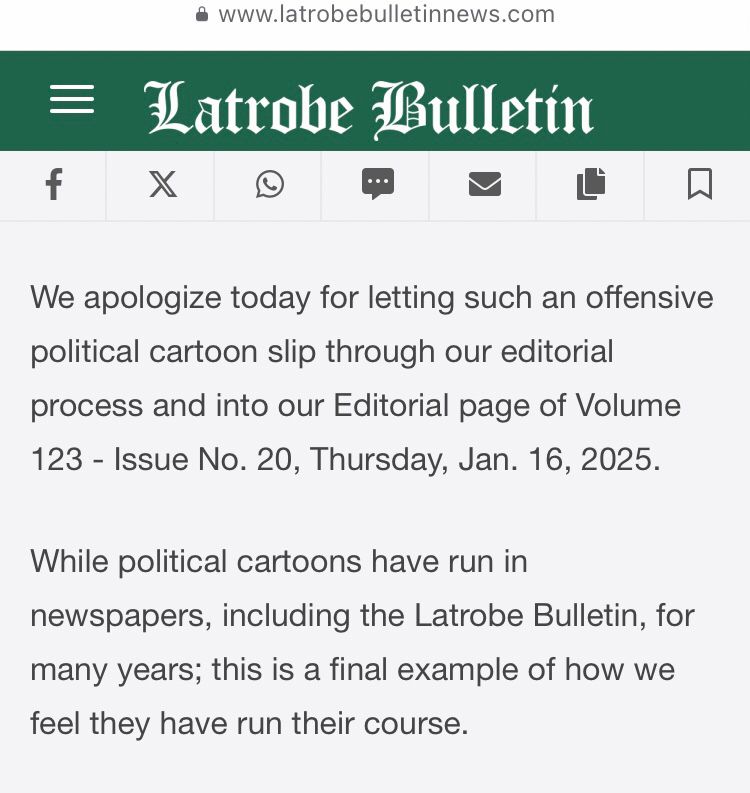 www.latrobebulletinnews.com

Latrobe Bulletin

We apologize today for letting such an offensive political cartoon slip through our editorial process and into our Editorial page of Volume 123 - Issue No. 20, Thursday, Jan. 16, 2025.

While political cartoons have run in newspapers, including the Latrobe Bulletin, for many years; this is a final example of how we feel they have run their course.